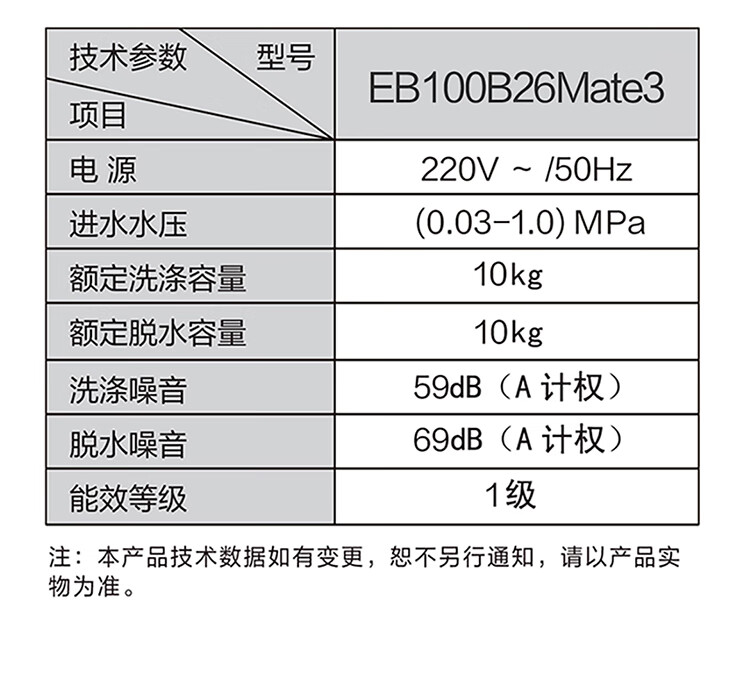 | 技术参数 型号 项目 | EB100B26Mate3 |
|---|---|
| 电 源 | 220V ~ /50Hz |
| 进水水压 | (0.03-1.0) MPa |
| 额定洗涤容量 | 10kg |
| 额定脱水容量 | 10kg |
| 洗涤噪音 | 59dB（A计权） |
| 脱水噪音 | 69dB（A计权） |
| 能效等级 | 1级 |

注：本产品技术数据如有变更，恕不另行通知，请以产品实物为准。